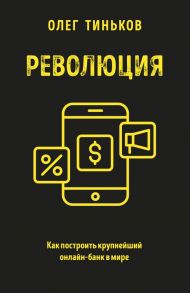 ОЛЕГ ТИНЬКОВ

РЕВОЛЮЦИЯ

%

$

Как построить крупнейший онлайн-банк в мире